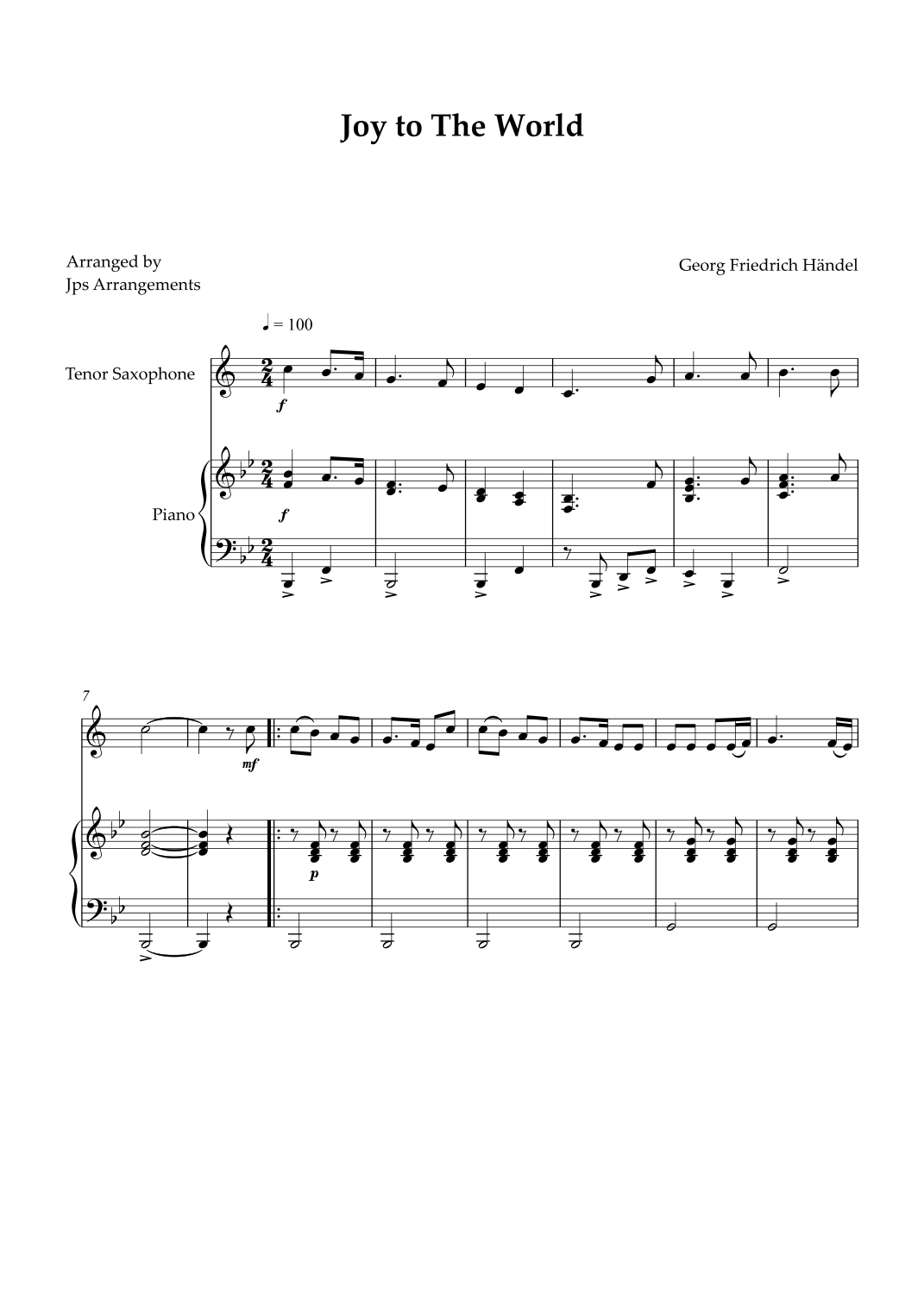 Joy to The World

Arranged by
Jps Arrangements

Georg Friedrich Händel

♩ = 100

Tenor Saxophone

f

Piano

f

7

mf

p